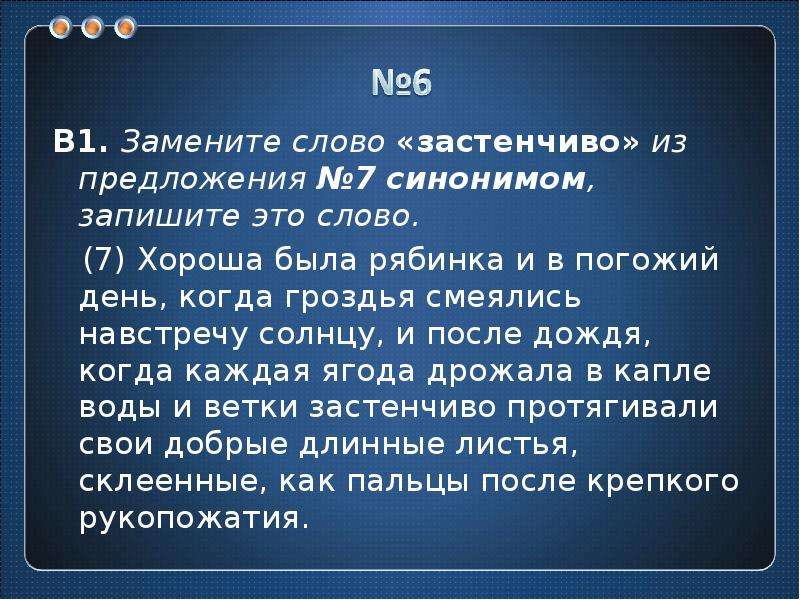 №6

В1. Замените слово «застенчиво» из предложения №7 синонимом, запишите это слово.

(7) Хороша была рябинка и в погожий день, когда гроздья смеялись навстречу солнцу, и после дождя, когда каждая ягода дрожала в капле воды и ветки застенчиво протягивали свои добрые длинные листья, склеенные, как пальцы после крепкого рукопожатия.